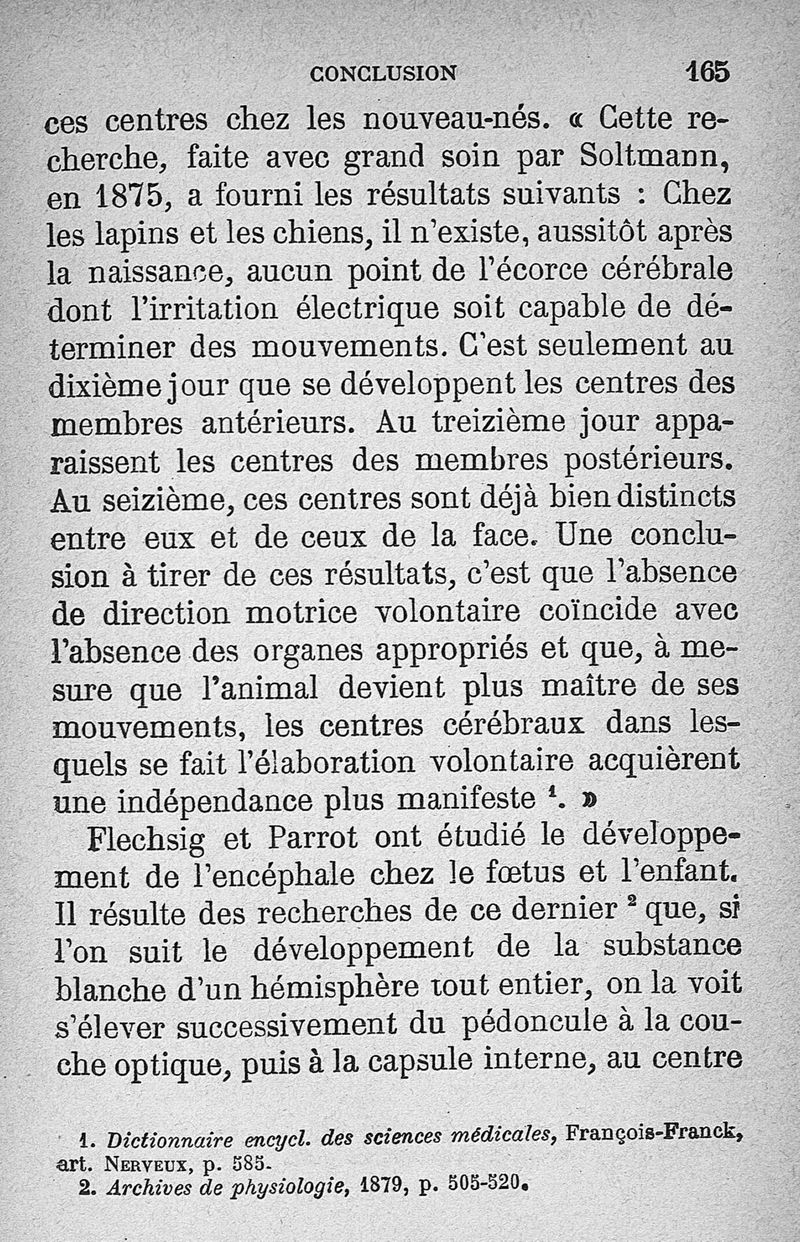 CONCLUSION 165

ces centres chez les nouveau-nés. « Cette recherche, faite avec grand soin par Soltmann, en 1875, a fourni les résultats suivants : Chez les lapins et les chiens, il n'existe, aussitôt après la naissance, aucun point de l'écorce cérébrale dont l'irritation électrique soit capable de déterminer des mouvements. C'est seulement au dixième jour que se développent les centres des membres antérieurs. Au treizième jour apparaissent les centres des membres postérieurs. Au seizième, ces centres sont déjà bien distincts entre eux et de ceux de la face. Une conclusion à tirer de ces résultats, c'est que l'absence de direction motrice volontaire coïncide avec l'absence des organes appropriés et que, à mesure que l'animal devient plus maître de ses mouvements, les centres cérébraux dans lesquels se fait l'élaboration volontaire acquièrent une indépendance plus manifeste $^1$. »

Flechsig et Parrot ont étudié le développement de l'encéphale chez le fœtus et l'enfant. Il résulte des recherches de ce dernier $^2$ que, si l'on suit le développement de la substance blanche d'un hémisphère tout entier, on la voit s'élever successivement du pédoncule à la couche optique, puis à la capsule interne, au centre

1. Dictionnaire encycl. des sciences médicales, François-Franck, art. Nerveux, p. 585.
2. Archives de physiologie, 1879, p. 505-520.